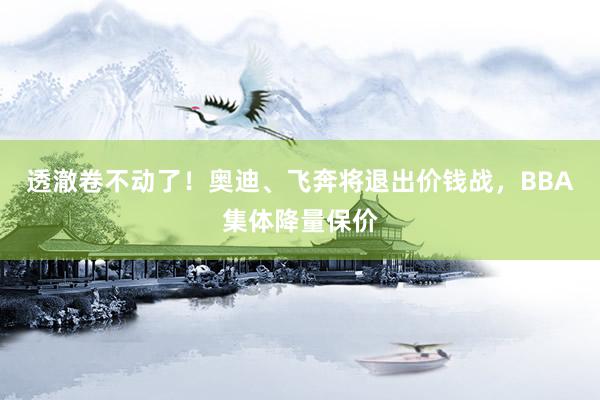 透澈卷不动了！奥迪、飞奔将退出价钱战，BBA集体降量保价